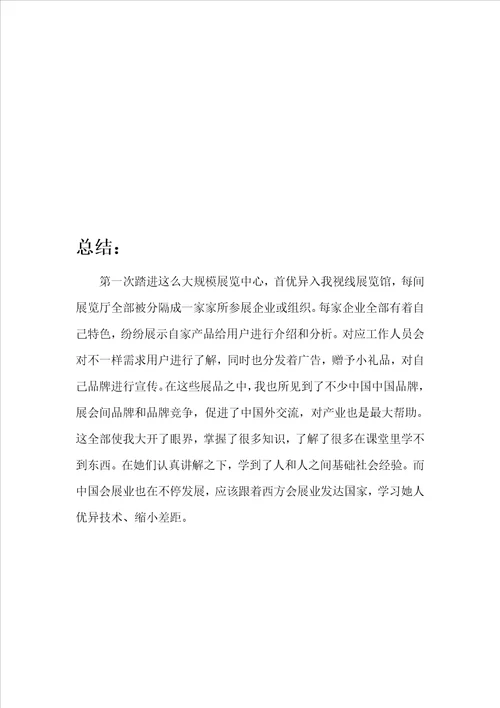 总结：

第一次踏进这么大规模展览中心，首优异入我视线展览馆，每间展览厅全部被分隔成一家家所参展企业或组织。每家企业全部有着自己特色，纷纷展示自家产品给用户进行介绍和分析。对应工作人员会对不一样需求用户进行了解，同时也分发着广告，赠予小礼品，对自己品牌进行宣传。在这些展品之中，我也所见到了不少中国中国品牌，展会间品牌和品牌竞争，促进了中国外交流，对产业也是最大帮助。这全部使我大开了眼界，掌握了很多知识，了解了很多在课堂里学不到东西。在她们认真讲解之下，学到了人和人之间基础社会经验。而中国会展业也在不停发展，应该跟着西方会展业发达国家，学习她人优异技术、缩小差距。